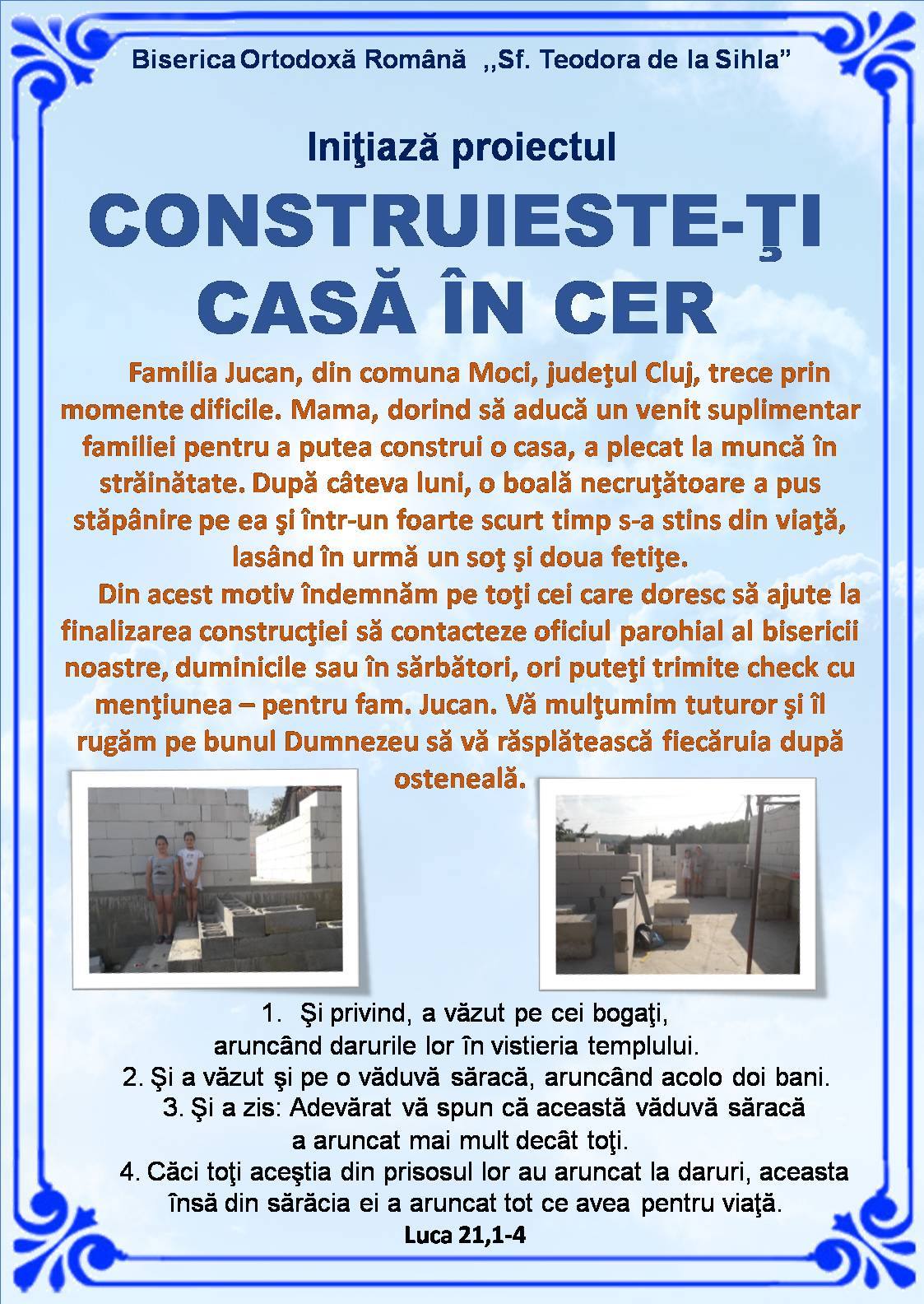 Biserica Ortodoxă Română ,,Sf. Teodora de la Sihla”

Iniţiază proiectul

CONSTRUIESTE-ŢI CASĂ ÎN CER

Familia Jucan, din comuna Moci, judeţul Cluj, trece prin momente dificile. Mama, dorind să aducă un venit suplimentar familiei pentru a putea construi o casa, a plecat la muncă în străinătate. După câteva luni, o boală necruţătoare a pus stăpânire pe ea şi într-un foarte scurt timp s-a stins din viaţă, lasând în urmă un soţ şi doua fetiţe.

Din acest motiv îndemnăm pe toţi cei care doresc să ajute la finalizarea construcţiei să contacteze oficiul parohial al bisericii noastre, duminicile sau în sărbători, ori puteţi trimite check cu menţiunea – pentru fam. Jucan. Vă mulţumim tuturor şi îl rugăm pe bunul Dumnezeu să vă răsplătească fiecăruia după osteneală.

1. Şi privind, a văzut pe cei bogaţi, aruncând darurile lor în vistieria templului.
2. Şi a văzut şi pe o văduvă săracă, aruncând acolo doi bani.
3. Şi a zis: Adevărat vă spun că această văduvă săracă a aruncat mai mult decât toţi.
4. Căci toţi aceştia din prisosul lor au aruncat la daruri, aceasta însă din sărăcia ei a aruncat tot ce avea pentru viaţă.
Luca 21,1-4